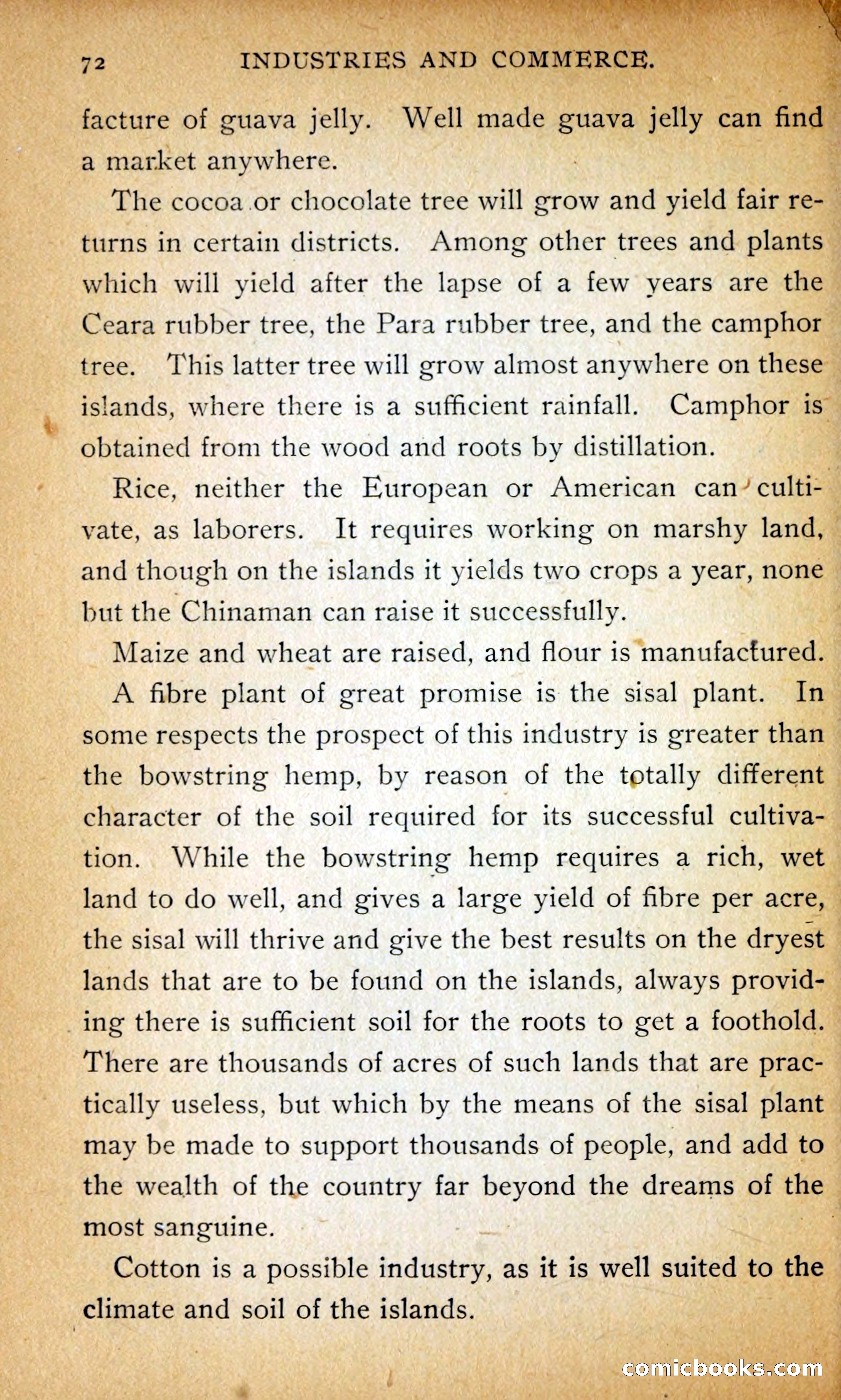 72 INDUSTRIES AND COMMERCE.

facture of guava jelly. Well made guava jelly can find a market anywhere.

The cocoa or chocolate tree will grow and yield fair returns in certain districts. Among other trees and plants which will yield after the lapse of a few years are the Ceara rubber tree, the Para rubber tree, and the camphor tree. This latter tree will grow almost anywhere on these islands, where there is a sufficient rainfall. Camphor is obtained from the wood and roots by distillation.

Rice, neither the European or American can cultivate, as laborers. It requires working on marshy land, and though on the islands it yields two crops a year, none but the Chinaman can raise it successfully.

Maize and wheat are raised, and flour is manufactured.

A fibre plant of great promise is the sisal plant. In some respects the prospect of this industry is greater than the bowstring hemp, by reason of the totally different character of the soil required for its successful cultivation. While the bowstring hemp requires a rich, wet land to do well, and gives a large yield of fibre per acre, the sisal will thrive and give the best results on the dryest lands that are to be found on the islands, always providing there is sufficient soil for the roots to get a foothold. There are thousands of acres of such lands that are practically useless, but which by the means of the sisal plant may be made to support thousands of people, and add to the wealth of the country far beyond the dreams of the most sanguine.

Cotton is a possible industry, as it is well suited to the climate and soil of the islands.

comicbooks.com